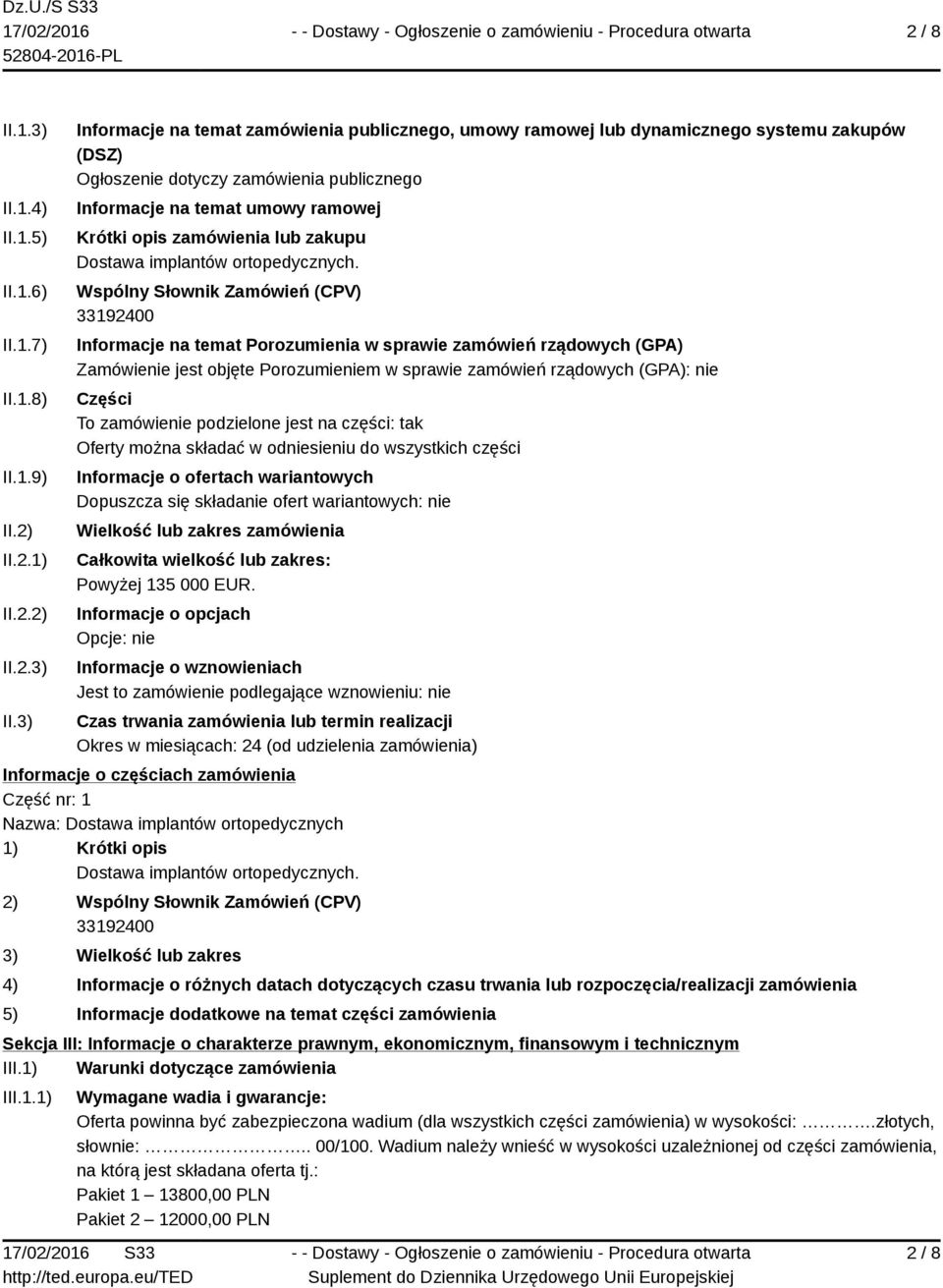 Dz.U./S S33
17/02/2016
52804-2016-PL

- - Dostawy - Ogłoszenie o zamówieniu - Procedura otwarta

2 / 8

II.1.3) Informacje na temat zamówienia publicznego, umowy ramowej lub dynamicznego systemu zakupów (DSZ)
Ogłoszenie dotyczy zamówienia publicznego

II.1.4) Informacje na temat umowy ramowej

II.1.5) Krótki opis zamówienia lub zakupu
Dostawa implantów ortopedycznych.

II.1.6) Wspólny Słownik Zamówień (CPV)
33192400

II.1.7) Informacje na temat Porozumienia w sprawie zamówień rządowych (GPA)
Zamówienie jest objęte Porozumieniem w sprawie zamówień rządowych (GPA): nie

II.1.8) Części
To zamówienie podzielone jest na części: tak
Oferty można składać w odniesieniu do wszystkich części

II.1.9) Informacje o ofertach wariantowych
Dopuszcza się składanie ofert wariantowych: nie

II.2) Wielkość lub zakres zamówienia

II.2.1) Całkowita wielkość lub zakres:
Powyżej 135 000 EUR.

II.2.2) Informacje o opcjach
Opcje: nie

II.2.3) Informacje o wznowieniach
Jest to zamówienie podlegające wznowieniu: nie

II.3) Czas trwania zamówienia lub termin realizacji
Okres w miesiącach: 24 (od udzielenia zamówienia)

Informacje o częściach zamówienia
Część nr: 1
Nazwa: Dostawa implantów ortopedycznych

1) Krótki opis
Dostawa implantów ortopedycznych.

2) Wspólny Słownik Zamówień (CPV)
33192400

3) Wielkość lub zakres

4) Informacje o różnych datach dotyczących czasu trwania lub rozpoczęcia/realizacji zamówienia

5) Informacje dodatkowe na temat części zamówienia

Sekcja III: Informacje o charakterze prawnym, ekonomicznym, finansowym i technicznym

III.1) Warunki dotyczące zamówienia

III.1.1) Wymagane wadia i gwarancje:
Oferta powinna być zabezpieczona wadium (dla wszystkich części zamówienia) w wysokości: ………….złotych, słownie: ………………….. 00/100. Wadium należy wnieść w wysokości uzależnionej od części zamówienia, na którą jest składana oferta tj.:
Pakiet 1 – 13800,00 PLN
Pakiet 2 – 12000,00 PLN

17/02/2016 S33
http://ted.europa.eu/TED

- - Dostawy - Ogłoszenie o zamówieniu - Procedura otwarta
Suplement do Dziennika Urzędowego Unii Europejskiej

2 / 8